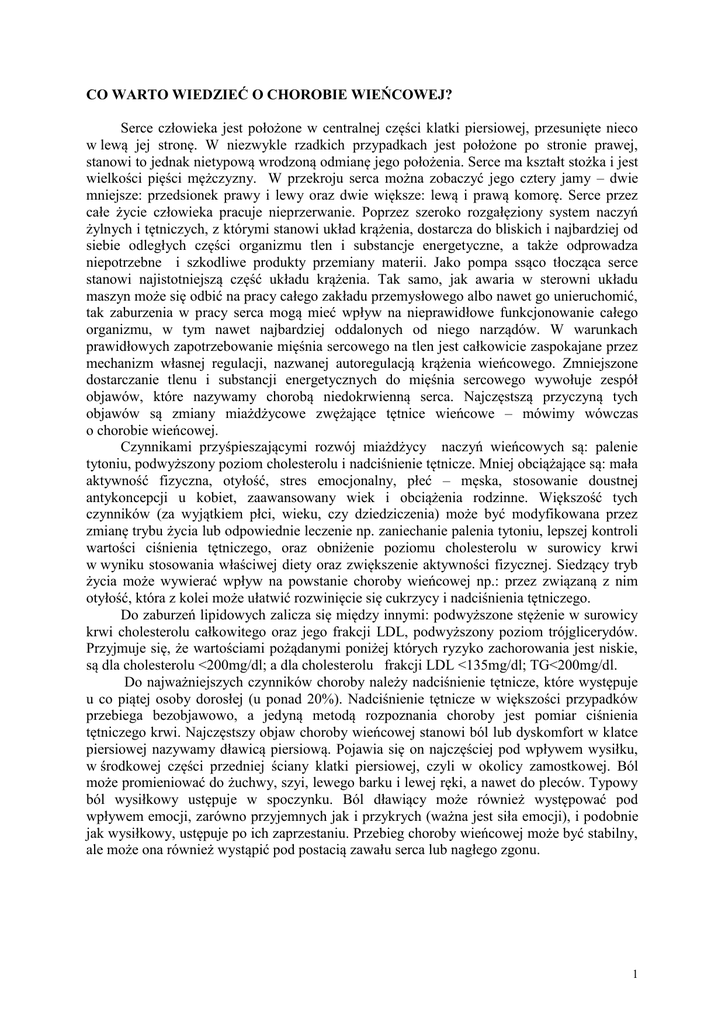 CO WARTO WIEDZIEĆ O CHOROBIE WIEŃCOWEJ?

Serce człowieka jest położone w centralnej części klatki piersiowej, przesunięte nieco w lewą jej stronę. W niezwykle rzadkich przypadkach jest położone po stronie prawej, stanowi to jednak nietypową wrodzoną odmianę jego położenia. Serce ma kształt stożka i jest wielkości pięści mężczyzny. W przekroju serca można zobaczyć jego cztery jamy – dwie mniejsze: przedsionek prawy i lewy oraz dwie większe: lewą i prawą komorę. Serce przez całe życie człowieka pracuje nieprzerwanie. Poprzez szeroko rozgałęziony system naczyń żylnych i tętniczych, z którymi stanowi układ krążenia, dostarcza do bliskich i najbardziej od siebie odległych części organizmu tlen i substancje energetyczne, a także odprowadza niepotrzebne i szkodliwe produkty przemiany materii. Jako pompa ssąco tłocząca serce stanowi najistotniejszą część układu krążenia. Tak samo, jak awaria w sterowni układu maszyn może się odbić na pracy całego zakładu przemysłowego albo nawet go unieruchomić, tak zaburzenia w pracy serca mogą mieć wpływ na nieprawidłowe funkcjonowanie całego organizmu, w tym nawet najbardziej oddalonych od niego narządów. W warunkach prawidłowych zapotrzebowanie mięśnia sercowego na tlen jest całkowicie zaspokajane przez mechanizm własnej regulacji, nazwanej autoregulacją krążenia wieńcowego. Zmniejszone dostarczanie tlenu i substancji energetycznych do mięśnia sercowego wywołuje zespół objawów, które nazywamy chorobą niedokrwienną serca. Najczęstszą przyczyną tych objawów są zmiany miażdżycowe zwężające tętnice wieńcowe – mówimy wówczas o chorobie wieńcowej.

Czynnikami przyśpieszającymi rozwój miażdżycy naczyń wieńcowych są: palenie tytoniu, podwyższony poziom cholesterolu i nadciśnienie tętnicze. Mniej obciążające są: mała aktywność fizyczna, otyłość, stres emocjonalny, płeć – męska, stosowanie doustnej antykoncepcji u kobiet, zaawansowany wiek i obciążenia rodzinne. Większość tych czynników (za wyjątkiem płci, wieku, czy dziedziczenia) może być modyfikowana przez zmianę trybu życia lub odpowiednie leczenie np. zaniechanie palenia tytoniu, lepszej kontroli wartości ciśnienia tętniczego, oraz obniżenie poziomu cholesterolu w surowicy krwi w wyniku stosowania właściwej diety oraz zwiększenie aktywności fizycznej. Siedzący tryb życia może wywierać wpływ na powstanie choroby wieńcowej np.: przez związaną z nim otyłość, która z kolei może ułatwić rozwinięcie się cukrzycy i nadciśnienia tętniczego.

Do zaburzeń lipidowych zalicza się między innymi: podwyższone stężenie w surowicy krwi cholesterolu całkowitego oraz jego frakcji LDL, podwyższony poziom trójglicerydów. Przyjmuje się, że wartościami pożądanymi poniżej których ryzyko zachorowania jest niskie, są dla cholesterolu <200mg/dl; a dla cholesterolu frakcji LDL <135mg/dl; TG<200mg/dl.

Do najważniejszych czynników choroby należy nadciśnienie tętnicze, które występuje u co piątej osoby dorosłej (u ponad 20%). Nadciśnienie tętnicze w większości przypadków przebiega bezobjawowo, a jedyną metodą rozpoznania choroby jest pomiar ciśnienia tętniczego krwi. Najczęstszy objaw choroby wieńcowej stanowi ból lub dyskomfort w klatce piersiowej nazywamy dławicą piersiową. Pojawia się on najczęściej pod wpływem wysiłku, w środkowej części przedniej ściany klatki piersiowej, czyli w okolicy zamostkowej. Ból może promieniować do żuchwy, szyi, lewego barku i lewej ręki, a nawet do pleców. Typowy ból wysiłkowy ustępuje w spoczynku. Ból dławiący może również występować pod wpływem emocji, zarówno przyjemnych jak i przykrych (ważna jest siła emocji), i podobnie jak wysiłkowy, ustępuje po ich zaprzestaniu. Przebieg choroby wieńcowej może być stabilny, ale może ona również wystąpić pod postacią zawału serca lub nagłego zgonu.

1